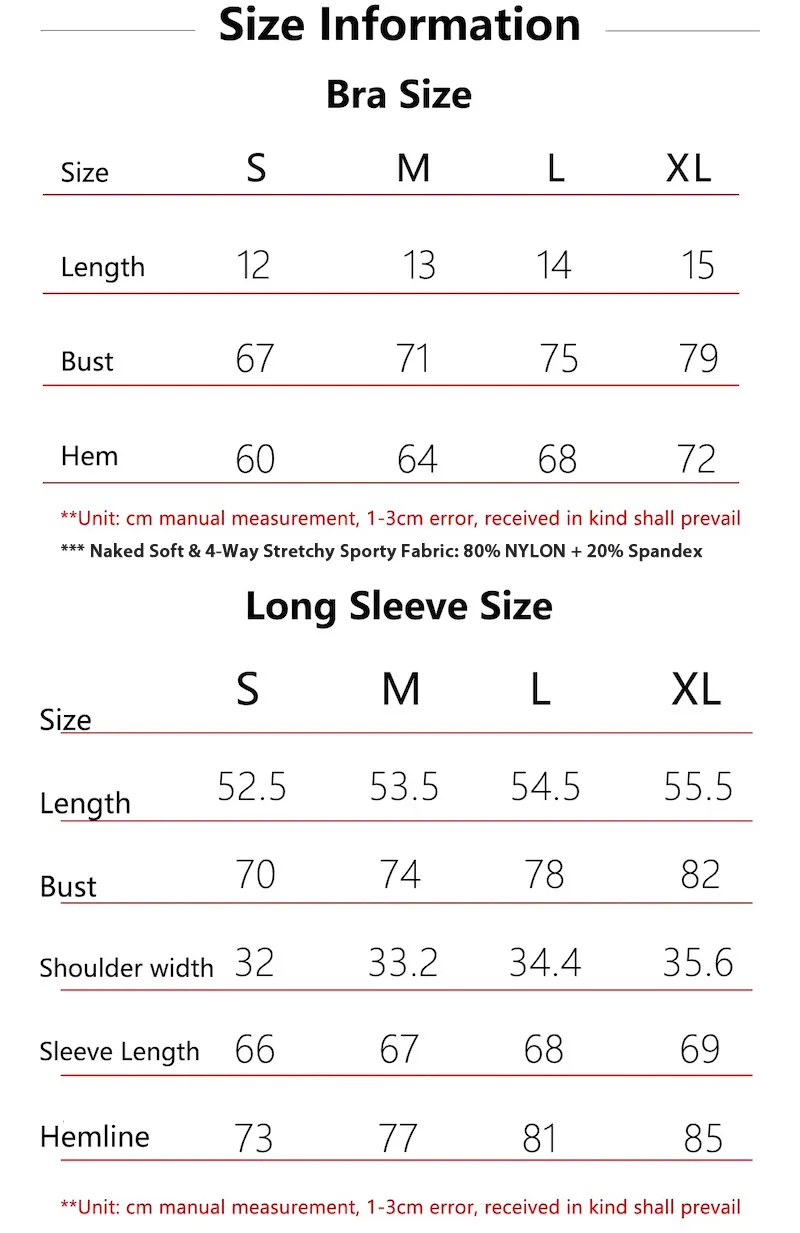 Size Information

Bra Size

| Size | S | M | L | XL |
|---|---|---|---|---|
| Length | 12 | 13 | 14 | 15 |
| Bust | 67 | 71 | 75 | 79 |
| Hem | 60 | 64 | 68 | 72 |

**Unit: cm manual measurement, 1-3cm error, received in kind shall prevail

*** Naked Soft & 4-Way Stretchy Sporty Fabric: 80% NYLON + 20% Spandex

Long Sleeve Size

| Size | S | M | L | XL |
|---|---|---|---|---|
| Length | 52.5 | 53.5 | 54.5 | 55.5 |
| Bust | 70 | 74 | 78 | 82 |
| Shoulder width | 32 | 33.2 | 34.4 | 35.6 |
| Sleeve Length | 66 | 67 | 68 | 69 |
| Hemline | 73 | 77 | 81 | 85 |

**Unit: cm manual measurement, 1-3cm error, received in kind shall prevail